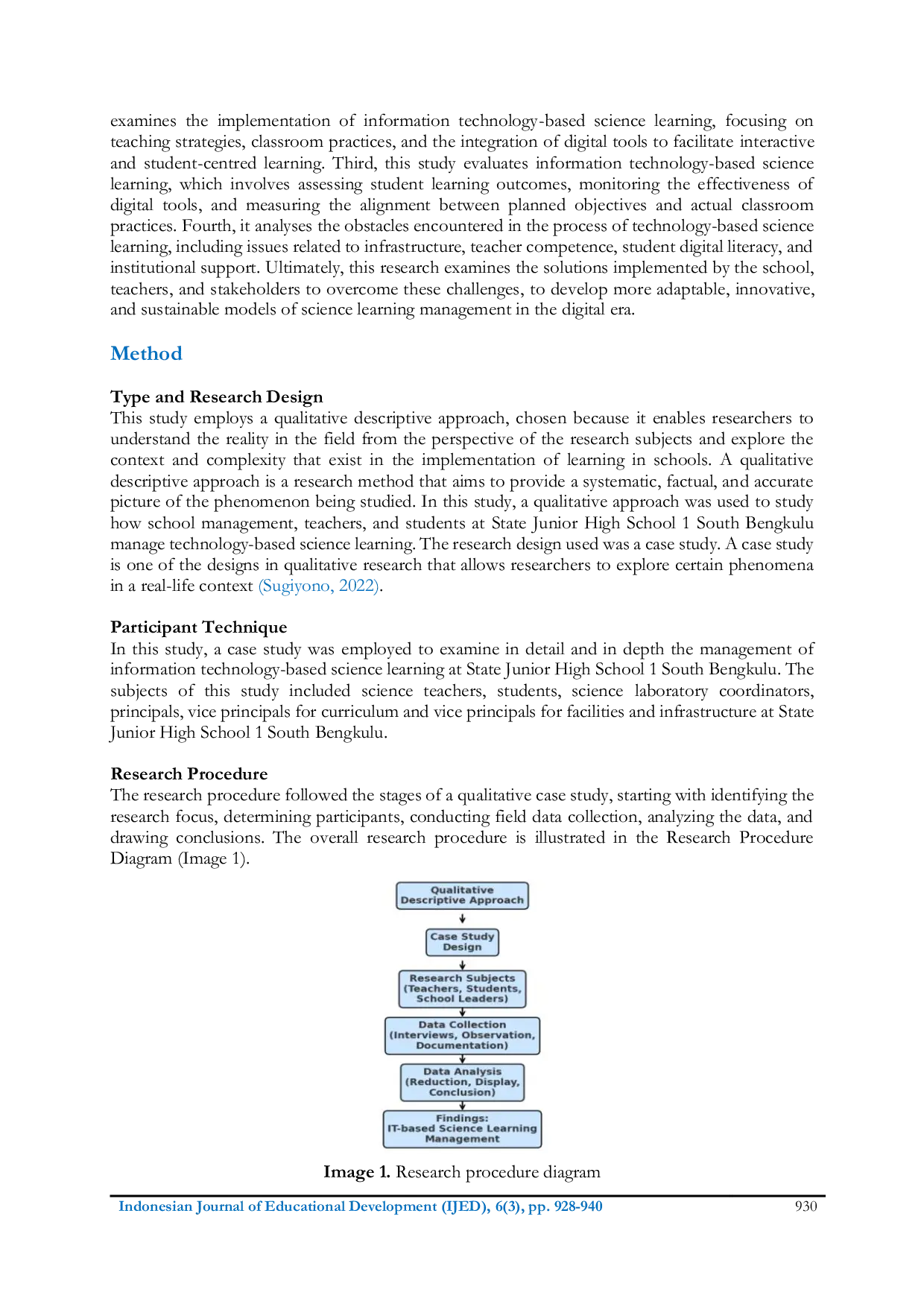 examines the implementation of information technology-based science learning, focusing on teaching strategies, classroom practices, and the integration of digital tools to facilitate interactive and student-centred learning. Third, this study evaluates information technology-based science learning, which involves assessing student learning outcomes, monitoring the effectiveness of digital tools, and measuring the alignment between planned objectives and actual classroom practices. Fourth, it analyses the obstacles encountered in the process of technology-based science learning, including issues related to infrastructure, teacher competence, student digital literacy, and institutional support. Ultimately, this research examines the solutions implemented by the school, teachers, and stakeholders to overcome these challenges, to develop more adaptable, innovative, and sustainable models of science learning management in the digital era.

Method

Type and Research Design
This study employs a qualitative descriptive approach, chosen because it enables researchers to understand the reality in the field from the perspective of the research subjects and explore the context and complexity that exist in the implementation of learning in schools. A qualitative descriptive approach is a research method that aims to provide a systematic, factual, and accurate picture of the phenomenon being studied. In this study, a qualitative approach was used to study how school management, teachers, and students at State Junior High School 1 South Bengkulu manage technology-based science learning. The research design used was a case study. A case study is one of the designs in qualitative research that allows researchers to explore certain phenomena in a real-life context (Sugiyono, 2022).

Participant Technique
In this study, a case study was employed to examine in detail and in depth the management of information technology-based science learning at State Junior High School 1 South Bengkulu. The subjects of this study included science teachers, students, science laboratory coordinators, principals, vice principals for curriculum and vice principals for facilities and infrastructure at State Junior High School 1 South Bengkulu.

Research Procedure
The research procedure followed the stages of a qualitative case study, starting with identifying the research focus, determining participants, conducting field data collection, analyzing the data, and drawing conclusions. The overall research procedure is illustrated in the Research Procedure Diagram (Image 1).

Qualitative Descriptive Approach

Case Study Design

Research Subjects (Teachers, Students, School Leaders)

Data Collection (Interviews, Observation, Documentation)

Data Analysis (Reduction, Display, Conclusion)

Findings: IT-based Science Learning Management

Image 1. Research procedure diagram

Indonesian Journal of Educational Development (IJED), 6(3), pp. 928-940 930